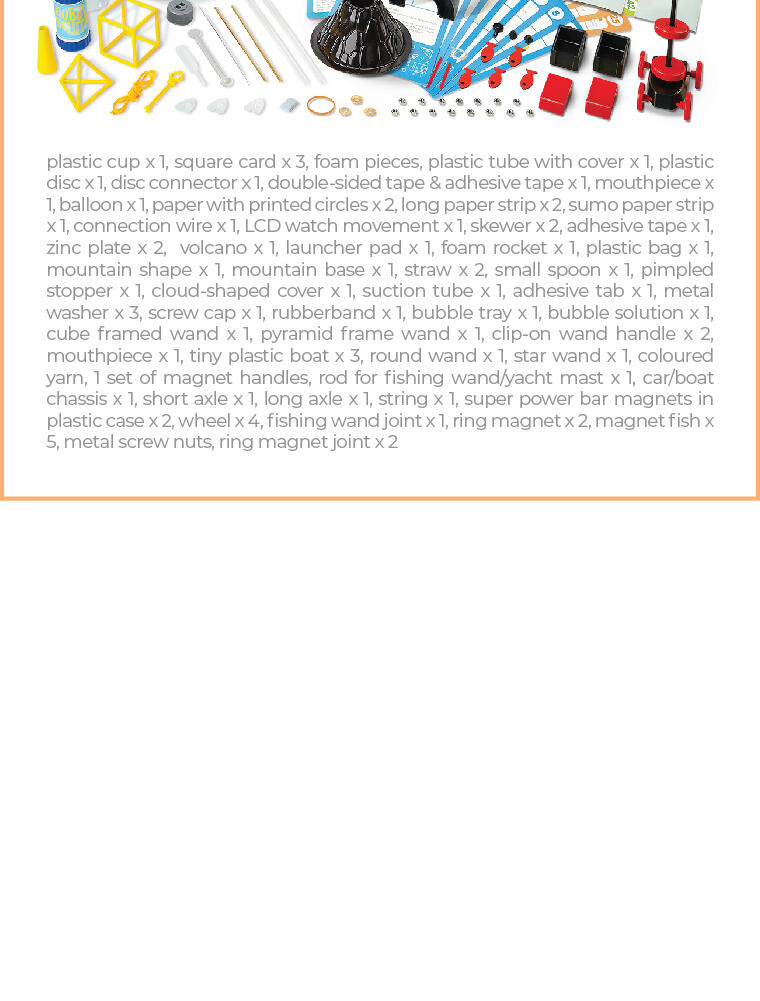 plastic cup x 1, square card x 3, foam pieces, plastic tube with cover x 1, plastic disc x 1, disc connector x 1, double-sided tape & adhesive tape x 1, mouthpiece x 1, balloon x 1, paper with printed circles x 2, long paper strip x 2, sumo paper strip x 1, connection wire x 1, LCD watch movement x 1, skewer x 2, adhesive tape x 1, zinc plate x 2, volcano x 1, launcher pad x 1, foam rocket x 1, plastic bag x 1, mountain shape x 1, mountain base x 1, straw x 2, small spoon x 1, pimpled stopper x 1, cloud-shaped cover x 1, suction tube x 1, adhesive tab x 1, metal washer x 3, screw cap x 1, rubberband x 1, bubble tray x 1, bubble solution x 1, cube framed wand x 1, pyramid frame wand x 1, clip-on wand handle x 2, mouthpiece x 1, tiny plastic boat x 3, round wand x 1, star wand x 1, coloured yarn, 1 set of magnet handles, rod for fishing wand/yacht mast x 1, car/boat chassis x 1, short axle x 1, long axle x 1, string x 1, super power bar magnets in plastic case x 2, wheel x 4, fishing wand joint x 1, ring magnet x 2, magnet fish x 5, metal screw nuts, ring magnet joint x 2